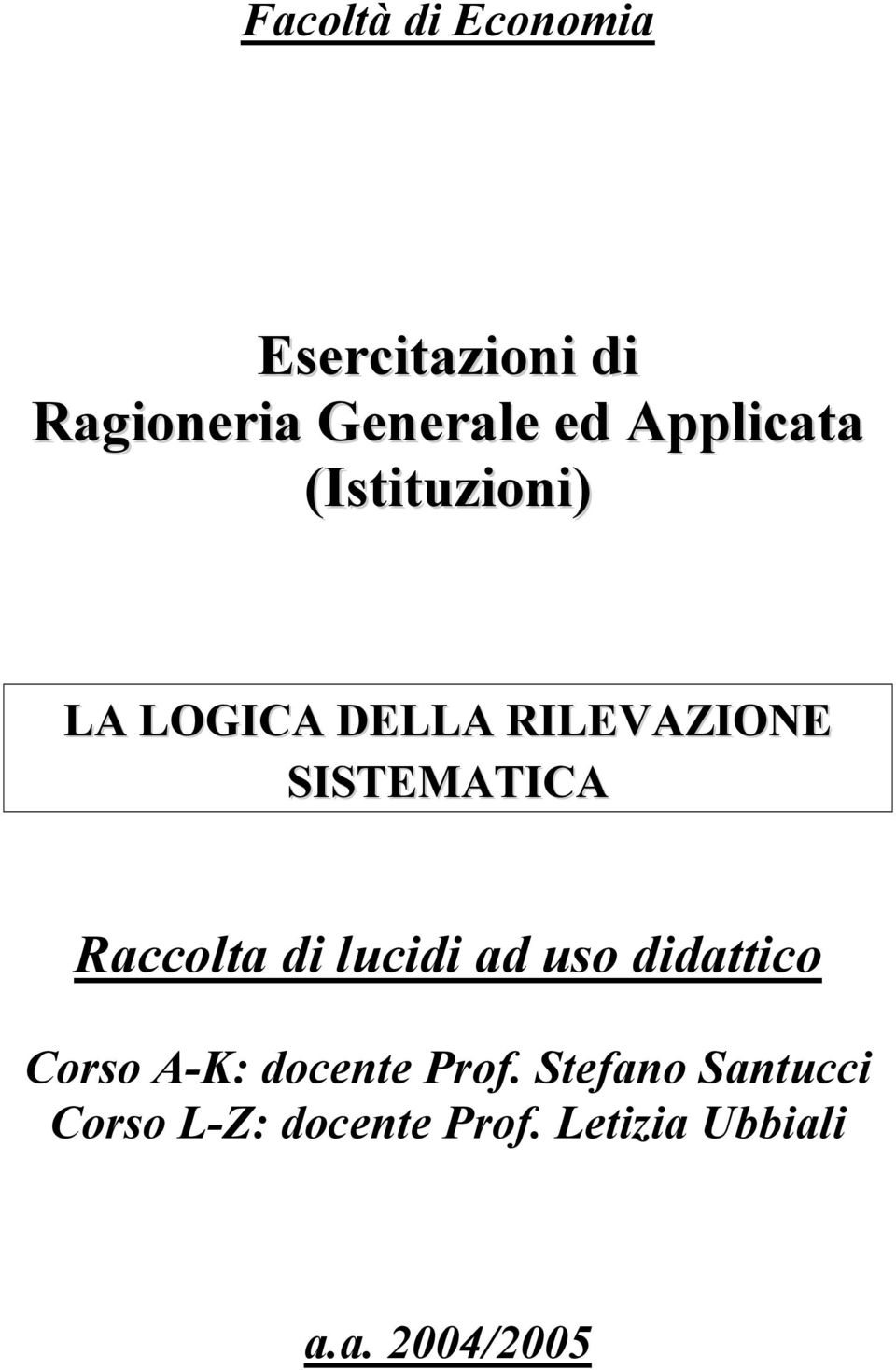 Facoltà di Economia

Esercitazioni di
Ragioneria Generale ed Applicata
(Istituzioni)

LA LOGICA DELLA RILEVAZIONE SISTEMATICA

Raccolta di lucidi ad uso didattico

Corso A-K: docente Prof. Stefano Santucci
Corso L-Z: docente Prof. Letizia Ubbiali

a.a. 2004/2005